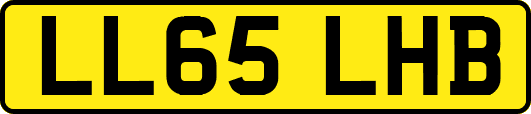 LL65 LHB